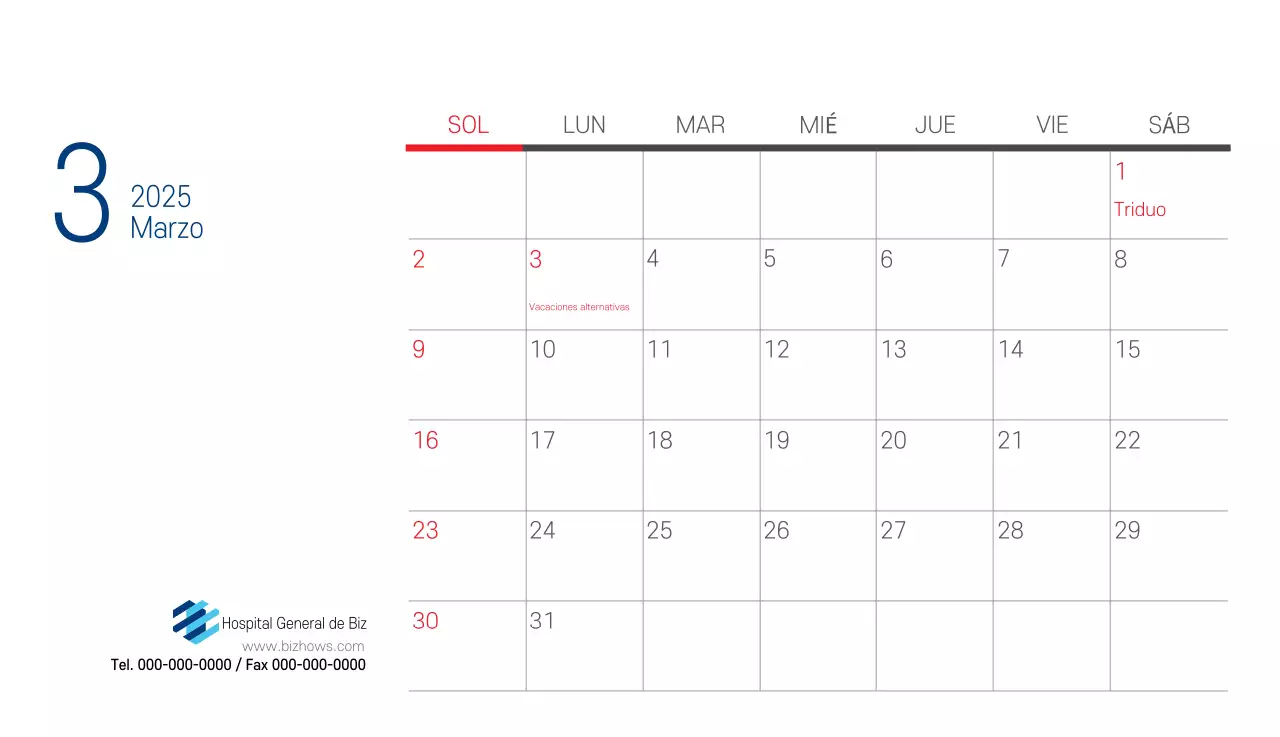 3
2025
Marzo

| SOL | LUN | MAR | MIÉ | JUE | VIE | SÁB |
|---|---|---|---|---|---|---|
| | | | | | | 1 Triduo |
| 2 | 3 Vacaciones alternativas | 4 | 5 | 6 | 7 | 8 |
| 9 | 10 | 11 | 12 | 13 | 14 | 15 |
| 16 | 17 | 18 | 19 | 20 | 21 | 22 |
| 23 | 24 | 25 | 26 | 27 | 28 | 29 |
| 30 | 31 | | | | | |

Hospital General de Biz
www.bizhows.com
Tel. 000-000-0000 / Fax 000-000-0000